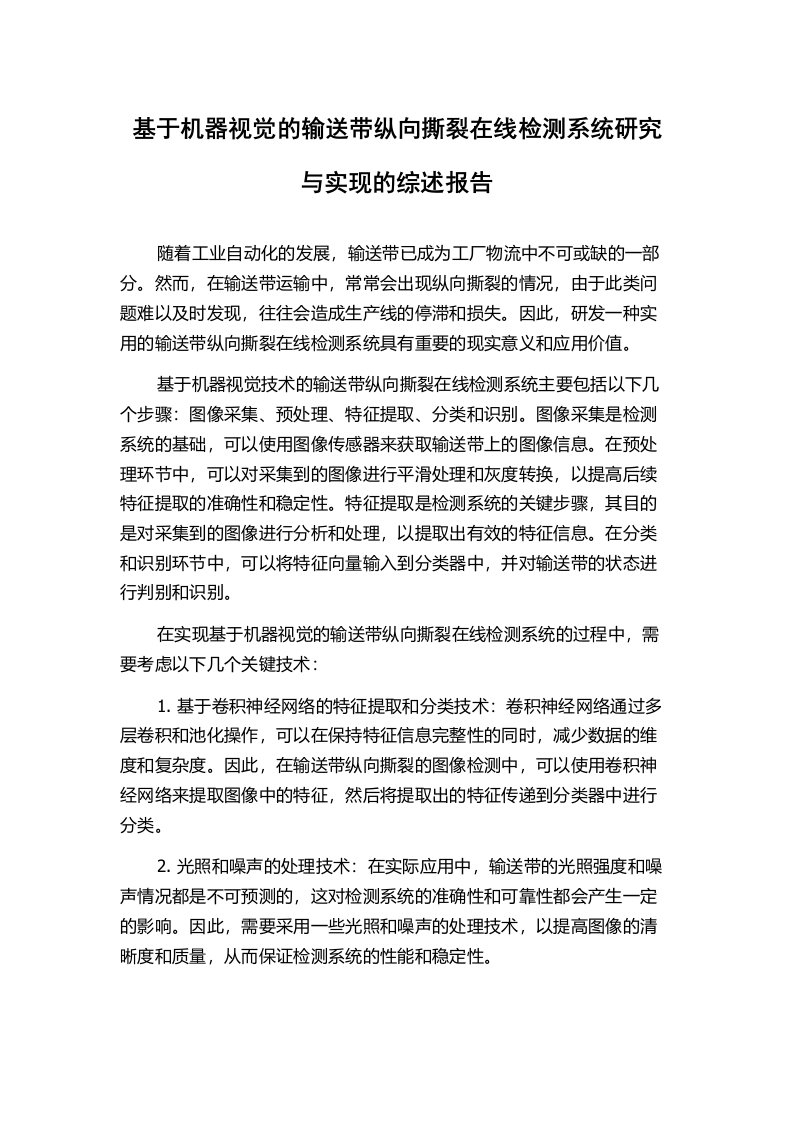 基于机器视觉的输送带纵向撕裂在线检测系统研究与实现的综述报告

随着工业自动化的发展，输送带已成为工厂物流中不可或缺的一部分。然而，在输送带运输中，常常会出现纵向撕裂的情况，由于此类问题难以及时发现，往往会造成生产线的停滞和损失。因此，研发一种实用的输送带纵向撕裂在线检测系统具有重要的现实意义和应用价值。

基于机器视觉技术的输送带纵向撕裂在线检测系统主要包括以下几个步骤：图像采集、预处理、特征提取、分类和识别。图像采集是检测系统的基础，可以使用图像传感器来获取输送带上的图像信息。在预处理环节中，可以对采集到的图像进行平滑处理和灰度转换，以提高后续特征提取的准确性和稳定性。特征提取是检测系统的关键步骤，其目的是对采集到的图像进行分析和处理，以提取出有效的特征信息。在分类和识别环节中，可以将特征向量输入到分类器中，并对输送带的状态进行判别和识别。

在实现基于机器视觉的输送带纵向撕裂在线检测系统的过程中，需要考虑以下几个关键技术：

1. 基于卷积神经网络的特征提取和分类技术：卷积神经网络通过多层卷积和池化操作，可以在保持特征信息完整性的同时，减少数据的维度和复杂度。因此，在输送带纵向撕裂的图像检测中，可以使用卷积神经网络来提取图像中的特征，然后将提取出的特征传递到分类器中进行分类。

2. 光照和噪声的处理技术：在实际应用中，输送带的光照强度和噪声情况都是不可预测的，这对检测系统的准确性和可靠性都会产生一定的影响。因此，需要采用一些光照和噪声的处理技术，以提高图像的清晰度和质量，从而保证检测系统的性能和稳定性。